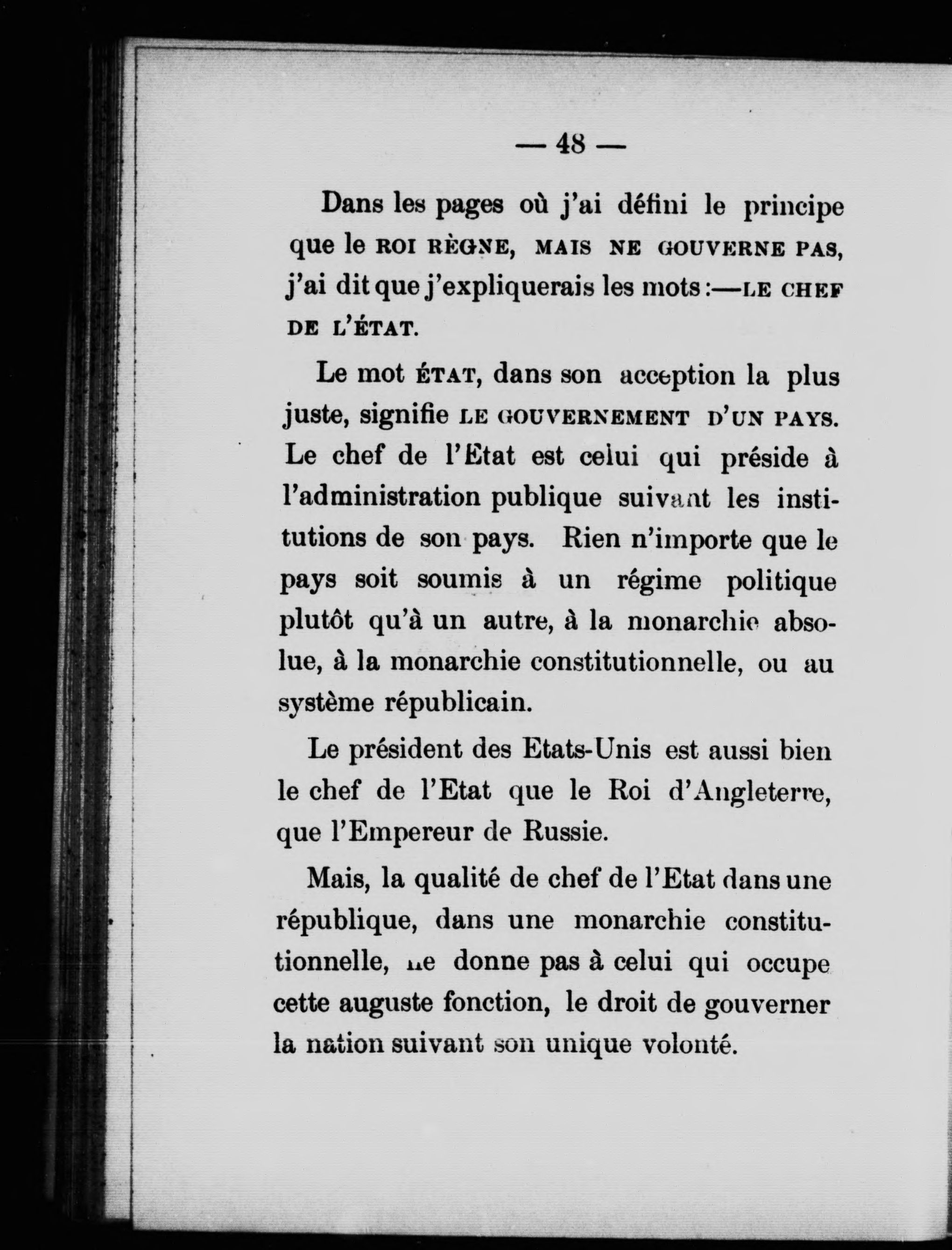 — 48 —

Dans les pages où j'ai défini le principe que le ROI RÈGNE, MAIS NE GOUVERNE PAS, j'ai dit que j'expliquerais les mots :—LE CHEF DE L'ÉTAT.

Le mot ÉTAT, dans son acception la plus juste, signifie LE GOUVERNEMENT D'UN PAYS. Le chef de l'Etat est celui qui préside à l'administration publique suivant les institutions de son pays. Rien n'importe que le pays soit soumis à un régime politique plutôt qu'à un autre, à la monarchie absolue, à la monarchie constitutionnelle, ou au système républicain.

Le président des Etats-Unis est aussi bien le chef de l'Etat que le Roi d'Angleterre, que l'Empereur de Russie.

Mais, la qualité de chef de l'Etat dans une république, dans une monarchie constitutionnelle, ne donne pas à celui qui occupe cette auguste fonction, le droit de gouverner la nation suivant son unique volonté.